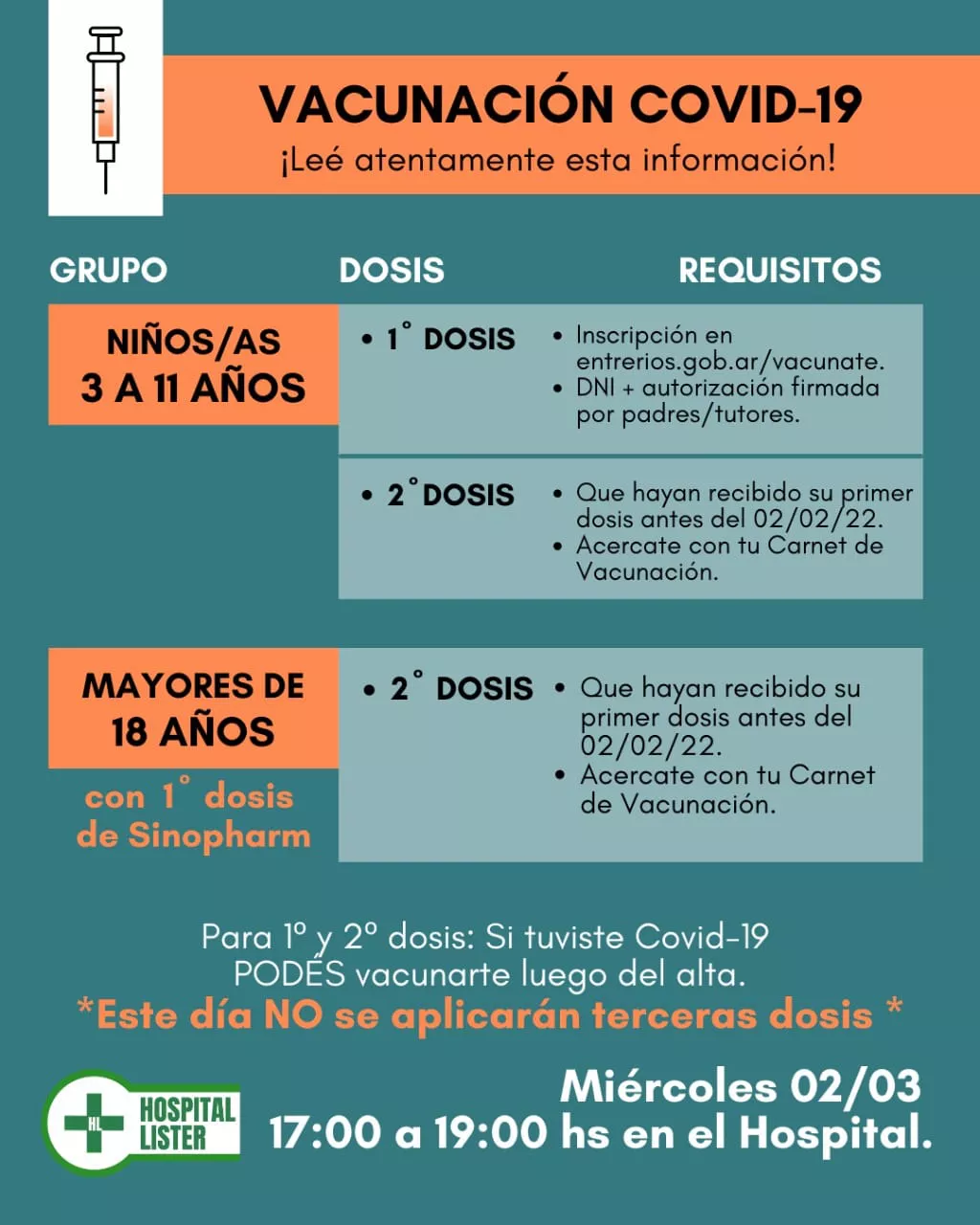 VACUNACIÓN COVID-19
¡Leé atentamente esta información!

| GRUPO | DOSIS | REQUISITOS |
|---|---|---|
| NIÑOS/AS 3 A 11 AÑOS | • 1° DOSIS | • Inscripción en entrerios.gob.ar/vacunate. • DNI + autorización firmada por padres/tutores. |
| | • 2° DOSIS | • Que hayan recibido su primer dosis antes del 02/02/22. • Acercate con tu Carnet de Vacunación. |
| MAYORES DE 18 AÑOS con 1° dosis de Sinopharm | • 2° DOSIS | • Que hayan recibido su primer dosis antes del 02/02/22. • Acercate con tu Carnet de Vacunación. |

Para 1º y 2º dosis: Si tuviste Covid-19 PODÉS vacunarte luego del alta.
*Este día NO se aplicarán terceras dosis *

HL HOSPITAL LISTER

Miércoles 02/03
17:00 a 19:00 hs en el Hospital.